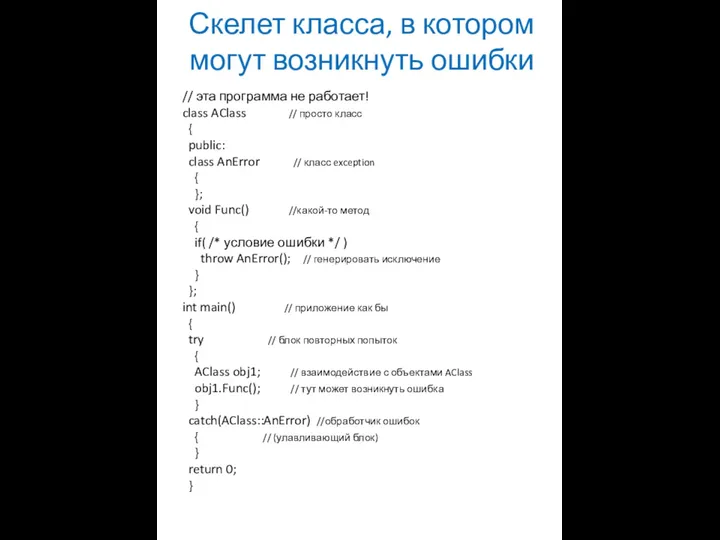 Скелет класса, в котором могут возникнуть ошибки

// эта программа не работает!
class AClass // просто класс
{
public:
class AnError // класс exception
{
};
void Func() //какой-то метод
{
if( /* условие ошибки */ )
throw AnError(); // генерировать исключение
}
};
int main() // приложение как бы
{
try // блок повторных попыток
{
AClass obj1; // взаимодействие с объектами AClass
obj1.Func(); // тут может возникнуть ошибка
}
catch(AClass::AnError) //обработчик ошибок
{ // (улавливающий блок)
}
return 0;
}